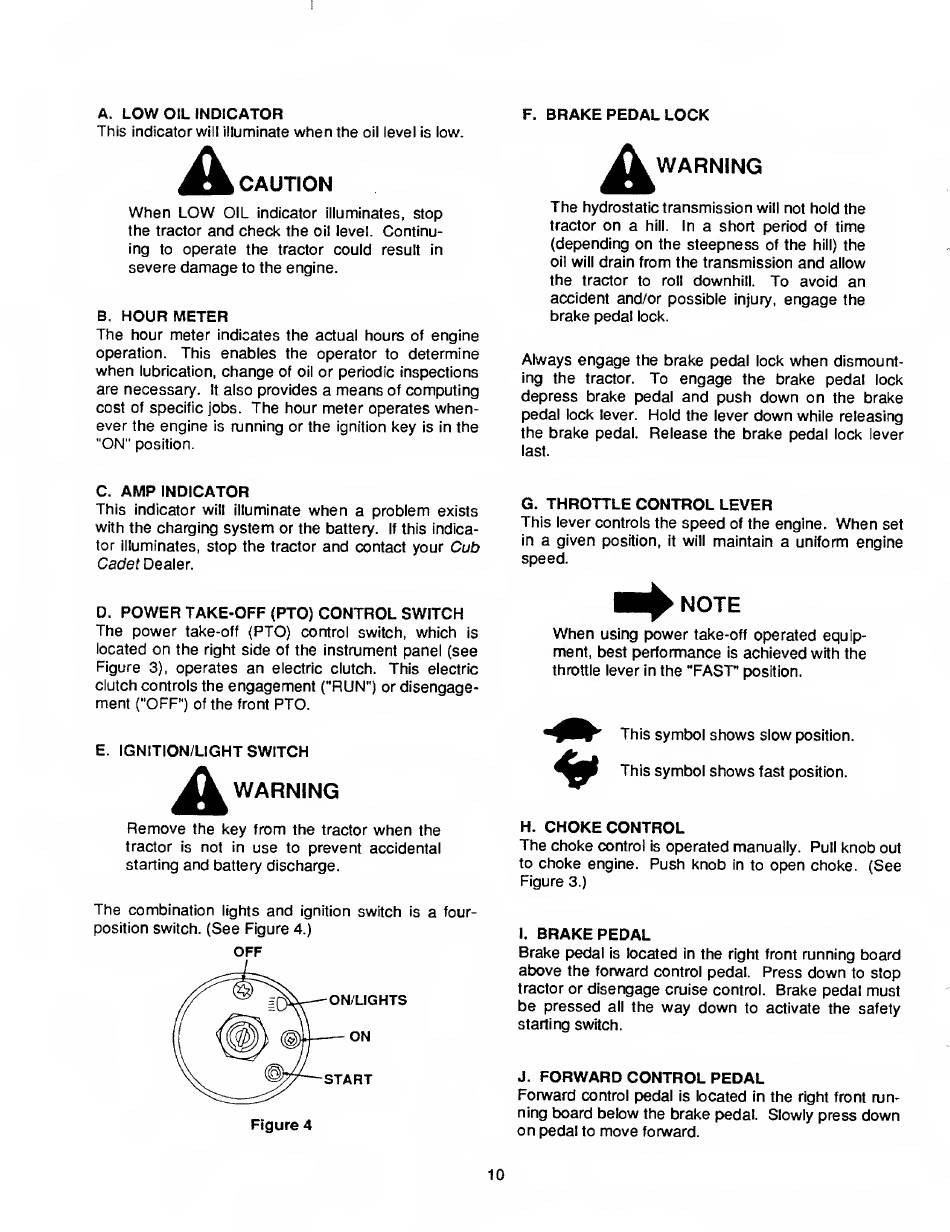 A. LOW OIL INDICATOR
This indicator will illuminate when the oil level is low.

CAUTION

When LOW OIL indicator illuminates, stop the tractor and check the oil level. Continuing to operate the tractor could result in severe damage to the engine.

B. HOUR METER
The hour meter indicates the actual hours of engine operation. This enables the operator to determine when lubrication, change of oil or periodic inspections are necessary. It also provides a means of computing cost of specific jobs. The hour meter operates whenever the engine is running or the ignition key is in the "ON" position.

C. AMP INDICATOR
This indicator will illuminate when a problem exists with the charging system or the battery. If this indicator illuminates, stop the tractor and contact your Cub Cadet Dealer.

D. POWER TAKE-OFF (PTO) CONTROL SWITCH
The power take-off (PTO) control switch, which is located on the right side of the instrument panel (see Figure 3), operates an electric clutch. This electric clutch controls the engagement ("RUN") or disengagement ("OFF") of the front PTO.

E. IGNITION/LIGHT SWITCH

WARNING

Remove the key from the tractor when the tractor is not in use to prevent accidental starting and battery discharge.

The combination lights and ignition switch is a four-position switch. (See Figure 4.)

OFF
ON/LIGHTS
ON
START

Figure 4

F. BRAKE PEDAL LOCK

WARNING

The hydrostatic transmission will not hold the tractor on a hill. In a short period of time (depending on the steepness of the hill) the oil will drain from the transmission and allow the tractor to roll downhill. To avoid an accident and/or possible injury, engage the brake pedal lock.

Always engage the brake pedal lock when dismounting the tractor. To engage the brake pedal lock depress brake pedal and push down on the brake pedal lock lever. Hold the lever down while releasing the brake pedal. Release the brake pedal lock lever last.

G. THROTTLE CONTROL LEVER
This lever controls the speed of the engine. When set in a given position, it will maintain a uniform engine speed.

NOTE

When using power take-off operated equipment, best performance is achieved with the throttle lever in the "FAST" position.

This symbol shows slow position.

This symbol shows fast position.

H. CHOKE CONTROL
The choke control is operated manually. Pull knob out to choke engine. Push knob in to open choke. (See Figure 3.)

I. BRAKE PEDAL
Brake pedal is located in the right front running board above the forward control pedal. Press down to stop tractor or disengage cruise control. Brake pedal must be pressed all the way down to activate the safety starting switch.

J. FORWARD CONTROL PEDAL
Forward control pedal is located in the right front running board below the brake pedal. Slowly press down on pedal to move forward.

10